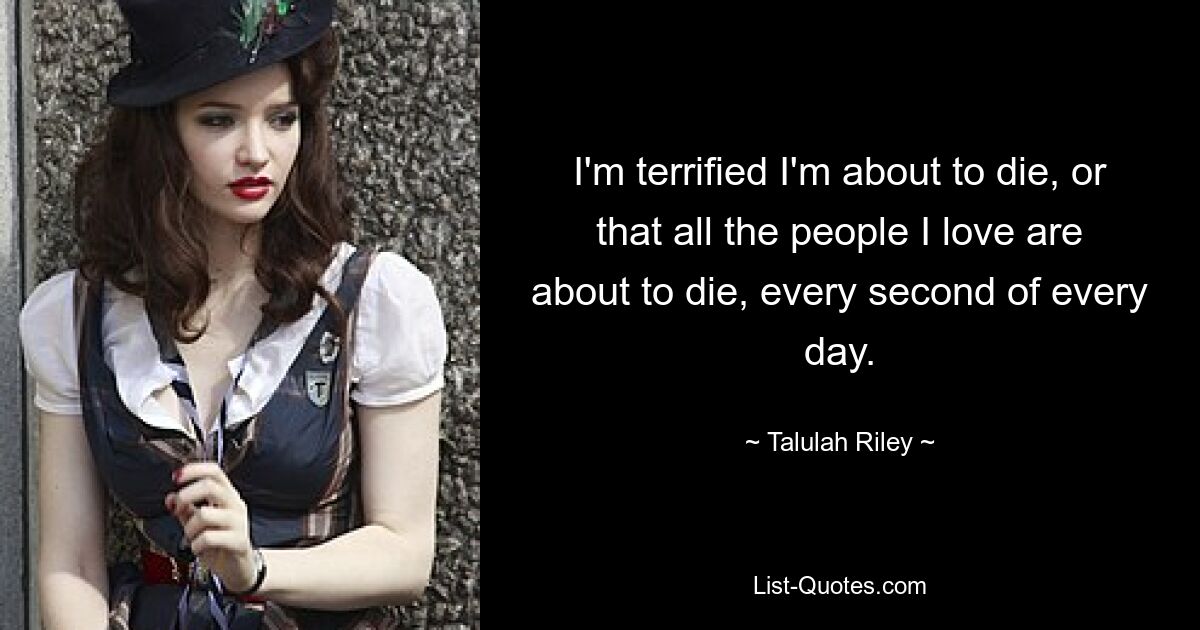 I'm terrified I'm about to die, or that all the people I love are about to die, every second of every day.

~ Talulah Riley ~

List-Quotes.com